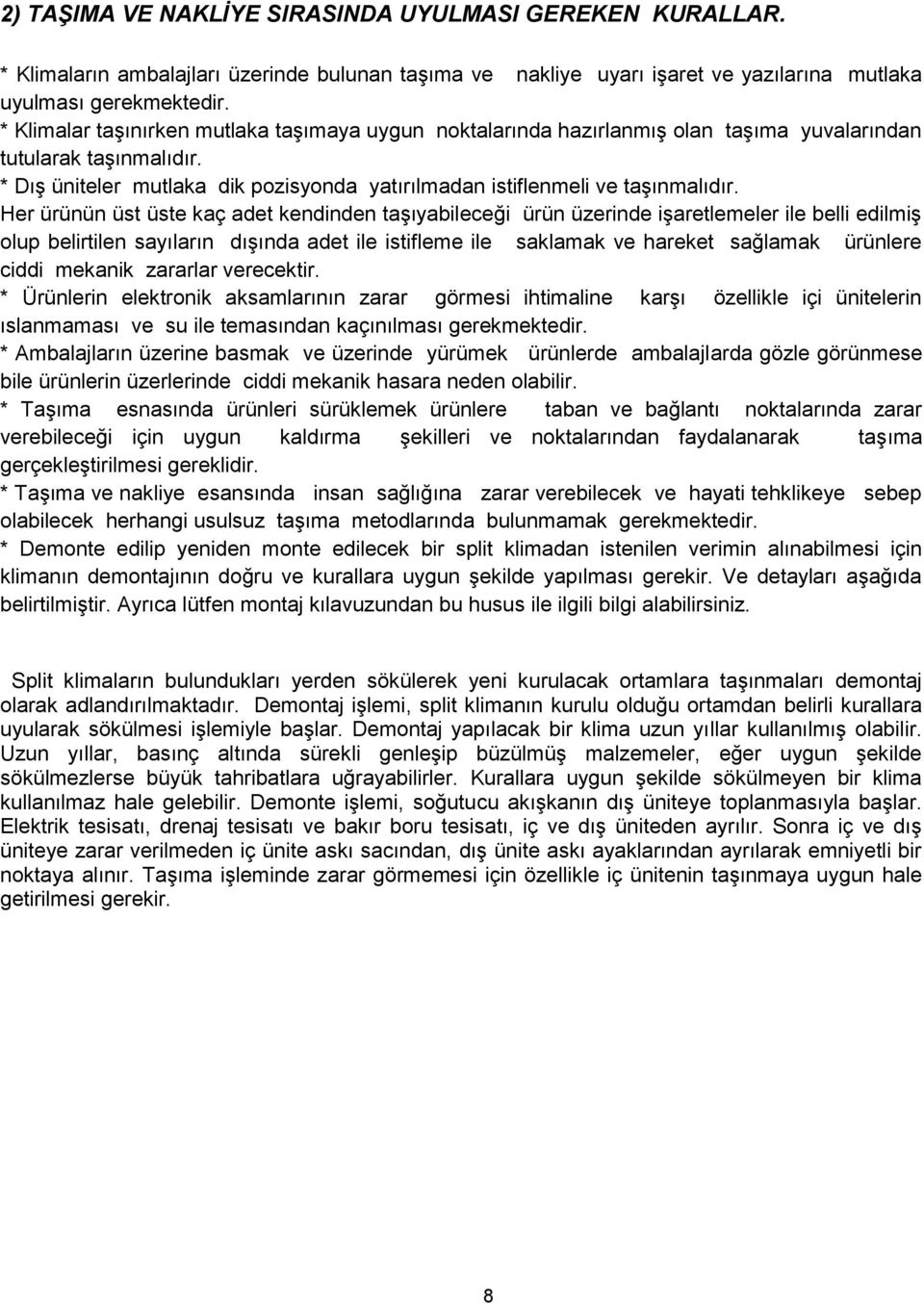 2) TAŞIMA VE NAKLİYE SIRASINDA UYULMASI GEREKEN KURALLAR.

* Klimaların ambalajları üzerinde bulunan taşıma ve nakliye uyarı işaret ve yazılarına mutlaka uyulması gerekmektedir.
* Klimalar taşınırken mutlaka taşımaya uygun noktalarında hazırlanmış olan taşıma yuvalarından tutularak taşınmalıdır.
* Dış üniteler mutlaka dik pozisyonda yatırılmadan istiflenmeli ve taşınmalıdır.
Her ürünün üst üste kaç adet kendinden taşıyabileceği ürün üzerinde işaretlemeler ile belli edilmiş olup belirtilen sayıların dışında adet ile istifleme ile saklamak ve hareket sağlamak ürünlere ciddi mekanik zararlar verecektir.
* Ürünlerin elektronik aksamlarının zarar görmesi ihtimaline karşı özellikle içi ünitelerin ıslanmaması ve su ile temasından kaçınılması gerekmektedir.
* Ambalajların üzerine basmak ve üzerinde yürümek ürünlerde ambalajlarda gözle görünmese bile ürünlerin üzerlerinde ciddi mekanik hasara neden olabilir.
* Taşıma esnasında ürünleri sürüklemek ürünlere taban ve bağlantı noktalarında zarar verebileceği için uygun kaldırma şekilleri ve noktalarından faydalanarak taşıma gerçekleştirilmesi gereklidir.
* Taşıma ve nakliye esansında insan sağlığına zarar verebilecek ve hayati tehklikeye sebep olabilecek herhangi usulsuz taşıma metodlarında bulunmamak gerekmektedir.
* Demonte edilip yeniden monte edilecek bir split klimadan istenilen verimin alınabilmesi için klimanın demontajının doğru ve kurallara uygun şekilde yapılması gerekir. Ve detayları aşağıda belirtilmiştir. Ayrıca lütfen montaj kılavuzundan bu husus ile ilgili bilgi alabilirsiniz.

Split klimaların bulundukları yerden sökülerek yeni kurulacak ortamlara taşınmaları demontaj olarak adlandırılmaktadır. Demontaj işlemi, split klimanın kurulu olduğu ortamdan belirli kurallara uyularak sökülmesi işlemiyle başlar. Demontaj yapılacak bir klima uzun yıllar kullanılmış olabilir. Uzun yıllar, basınç altında sürekli genleşip büzülmüş malzemeler, eğer uygun şekilde sökülmezlerse büyük tahribatlara uğrayabilirler. Kurallara uygun şekilde sökülmeyen bir klima kullanılmaz hale gelebilir. Demonte işlemi, soğutucu akışkanın dış üniteye toplanmasıyla başlar. Elektrik tesisatı, drenaj tesisatı ve bakır boru tesisatı, iç ve dış üniteden ayrılır. Sonra iç ve dış üniteye zarar verilmeden iç ünite askı sacından, dış ünite askı ayaklarından ayrılarak emniyetli bir noktaya alınır. Taşıma işleminde zarar görmemesi için özellikle iç ünitenin taşınmaya uygun hale getirilmesi gerekir.

8